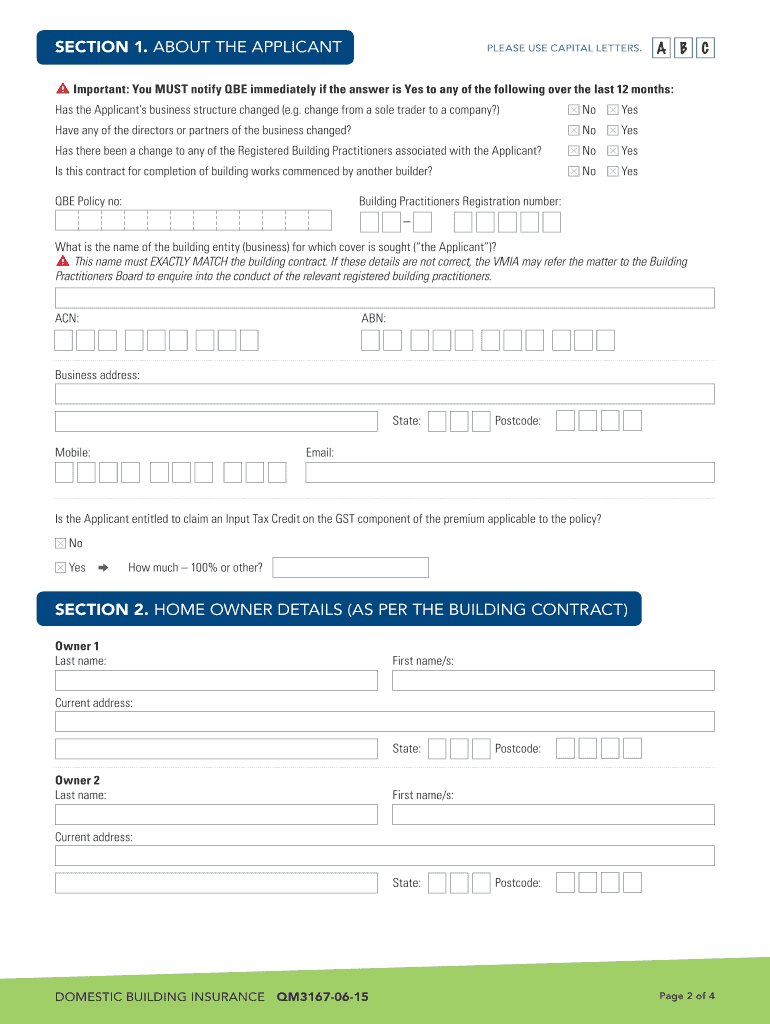 SECTION 1. ABOUT THE APPLICANT

PLEASE USE CAPITAL LETTERS. A B C

Important: You MUST notify QBE immediately if the answer is Yes to any of the following over the last 12 months:

Has the Applicant's business structure changed (e.g. change from a sole trader to a company?) No Yes

Have any of the directors or partners of the business changed? No Yes

Has there been a change to any of the Registered Building Practitioners associated with the Applicant? No Yes

Is this contract for completion of building works commenced by another builder? No Yes

QBE Policy no:

Building Practitioners Registration number:

–

What is the name of the building entity (business) for which cover is sought ("the Applicant")?

This name must EXACTLY MATCH the building contract. If these details are not correct, the VMIA may refer the matter to the Building Practitioners Board to enquire into the conduct of the relevant registered building practitioners.

ACN:

ABN:

Business address:

State: Postcode:

Mobile:

Email:

Is the Applicant entitled to claim an Input Tax Credit on the GST component of the premium applicable to the policy?

No

Yes How much – 100% or other?

SECTION 2. HOME OWNER DETAILS (AS PER THE BUILDING CONTRACT)

Owner 1

Last name:

First name/s:

Current address:

State: Postcode:

Owner 2

Last name:

First name/s:

Current address:

State: Postcode:

DOMESTIC BUILDING INSURANCE QM3167-06-15

Page 2 of 4